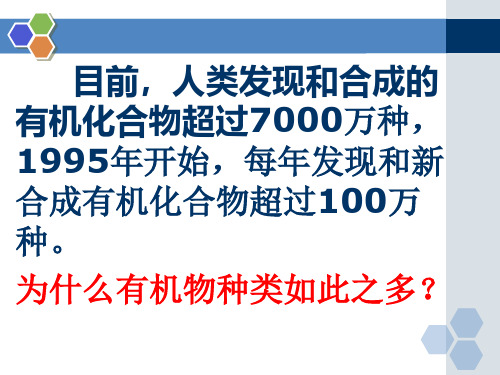 目前，人类发现和合成的有机化合物超过7000万种，1995年开始，每年发现和新合成有机化合物超过100万种。

为什么有机物种类如此之多？